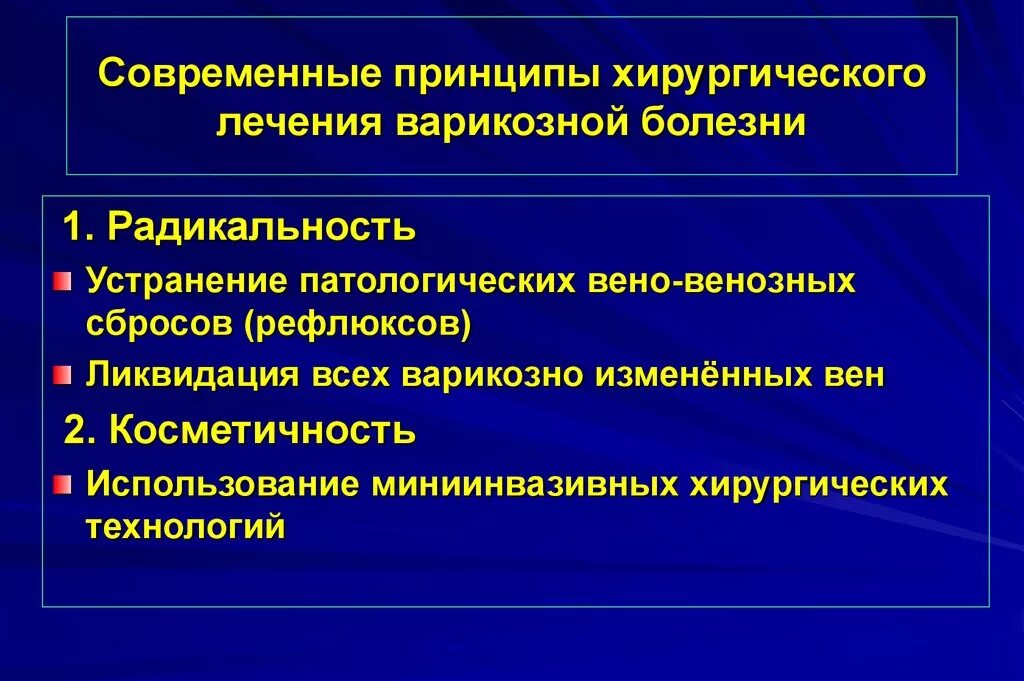 Современные принципы хирургического лечения варикозной болезни

1. Радикальность

Устранение патологических вено-венозных сбросов (рефлюксов)

Ликвидация всех варикозно изменённых вен

2. Косметичность

Использование миниинвазивных хирургических технологий